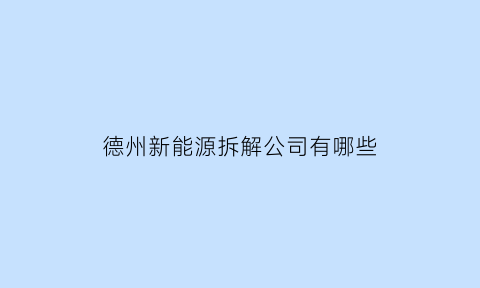 德州新能源拆解公司有哪些